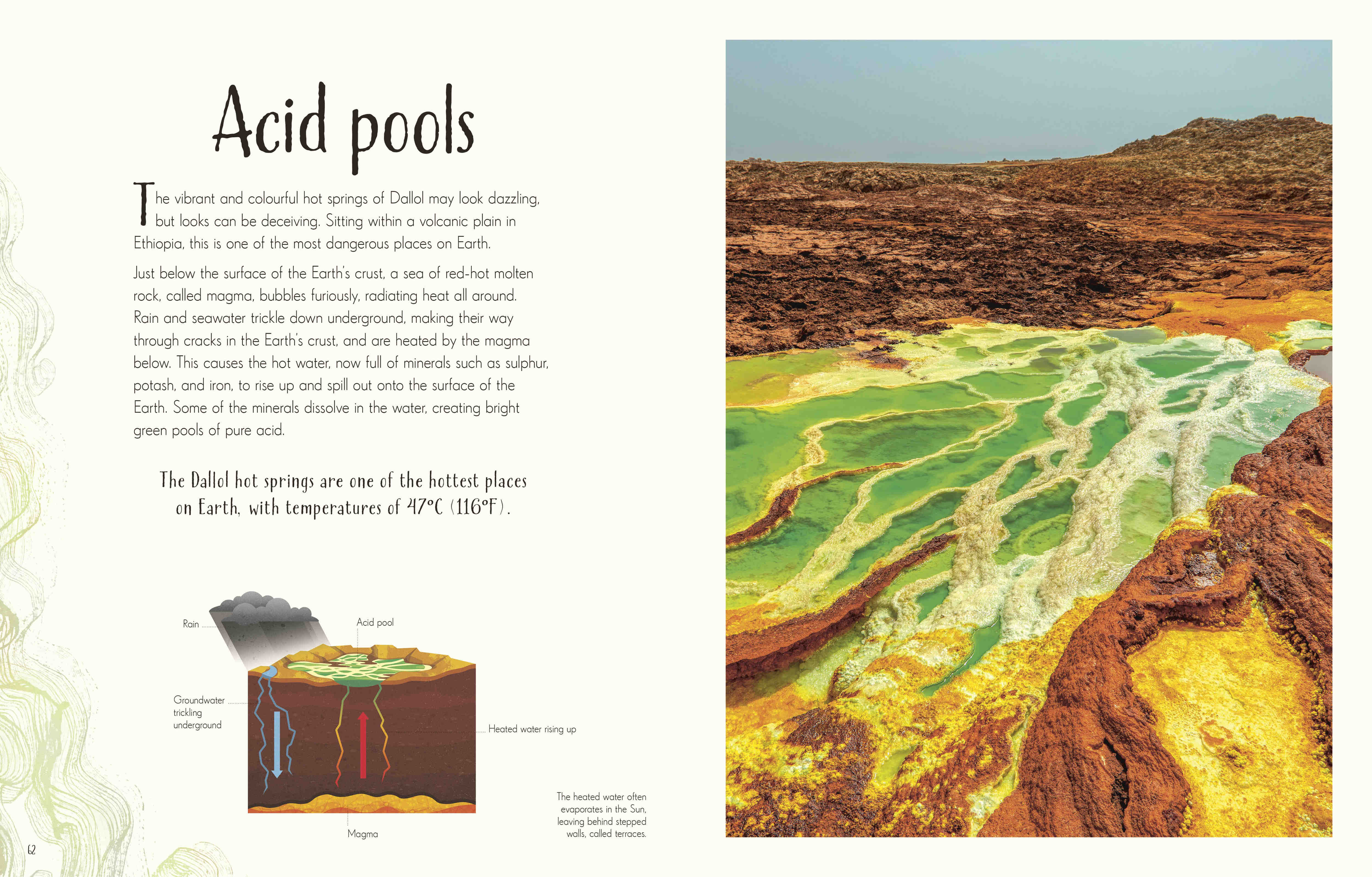 Acid pools

The vibrant and colourful hot springs of Dallol may look dazzling, but looks can be deceiving. Sitting within a volcanic plain in Ethiopia, this is one of the most dangerous places on Earth.

Just below the surface of the Earth's crust, a sea of red-hot molten rock, called magma, bubbles furiously, radiating heat all around. Rain and seawater trickle down underground, making their way through cracks in the Earth's crust, and are heated by the magma below. This causes the hot water, now full of minerals such as sulphur, potash, and iron, to rise up and spill out onto the surface of the Earth. Some of the minerals dissolve in the water, creating bright green pools of pure acid.

The Dallol hot springs are one of the hottest places on Earth, with temperatures of 47°C (116°F).

Rain

Acid pool

Groundwater trickling underground

Heated water rising up

Magma

The heated water often evaporates in the Sun, leaving behind stepped walls, called terraces.

62